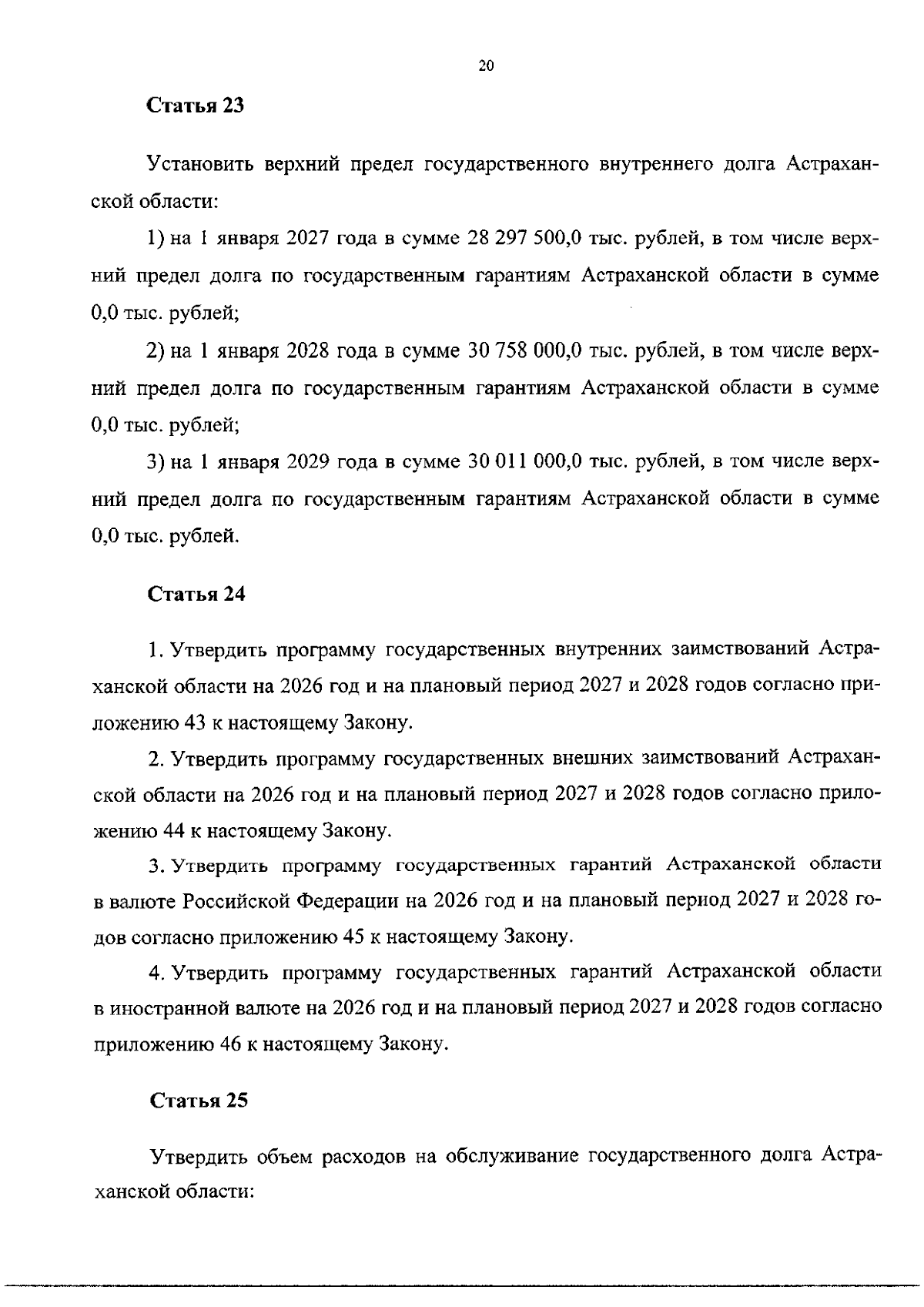 20

Статья 23

Установить верхний предел государственного внутреннего долга Астраханской области:

1) на 1 января 2027 года в сумме 28 297 500,0 тыс. рублей, в том числе верхний предел долга по государственным гарантиям Астраханской области в сумме 0,0 тыс. рублей;

2) на 1 января 2028 года в сумме 30 758 000,0 тыс. рублей, в том числе верхний предел долга по государственным гарантиям Астраханской области в сумме 0,0 тыс. рублей;

3) на 1 января 2029 года в сумме 30 011 000,0 тыс. рублей, в том числе верхний предел долга по государственным гарантиям Астраханской области в сумме 0,0 тыс. рублей.

Статья 24

1. Утвердить программу государственных внутренних заимствований Астраханской области на 2026 год и на плановый период 2027 и 2028 годов согласно приложению 43 к настоящему Закону.

2. Утвердить программу государственных внешних заимствований Астраханской области на 2026 год и на плановый период 2027 и 2028 годов согласно приложению 44 к настоящему Закону.

3. Утвердить программу государственных гарантий Астраханской области в валюте Российской Федерации на 2026 год и на плановый период 2027 и 2028 годов согласно приложению 45 к настоящему Закону.

4. Утвердить программу государственных гарантий Астраханской области в иностранной валюте на 2026 год и на плановый период 2027 и 2028 годов согласно приложению 46 к настоящему Закону.

Статья 25

Утвердить объем расходов на обслуживание государственного долга Астраханской области: